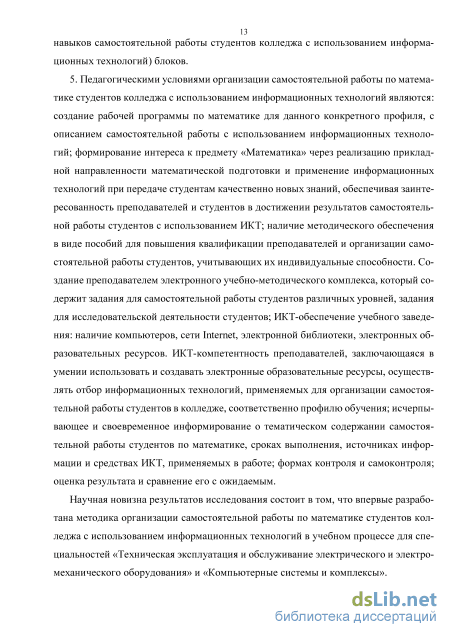 13

навыков самостоятельной работы студентов колледжа с использованием информационных технологий) блоков.

5. Педагогическими условиями организации самостоятельной работы по математике студентов колледжа с использованием информационных технологий являются: создание рабочей программы по математике для данного конкретного профиля, с описанием самостоятельной работы с использованием информационных технологий; формирование интереса к предмету «Математика» через реализацию прикладной направленности математической подготовки и применение информационных технологий при передаче студентам качественно новых знаний, обеспечивая заинтересованность преподавателей и студентов в достижении результатов самостоятельной работы студентов с использованием ИКТ; наличие методического обеспечения в виде пособий для повышения квалификации преподавателей и организации самостоятельной работы студентов, учитывающих их индивидуальные способности. Создание преподавателем электронного учебно-методического комплекса, который содержит задания для самостоятельной работы студентов различных уровней, задания для исследовательской деятельности студентов; ИКТ-обеспечение учебного заведения: наличие компьютеров, сети Internet, электронной библиотеки, электронных образовательных ресурсов. ИКТ-компетентность преподавателей, заключающаяся в умении использовать и создавать электронные образовательные ресурсы, осуществлять отбор информационных технологий, применяемых для организации самостоятельной работы студентов в колледже, соответственно профилю обучения; исчерпывающее и своевременное информирование о тематическом содержании самостоятельной работы студентов по математике, сроках выполнения, источниках информации и средствах ИКТ, применяемых в работе; формах контроля и самоконтроля; оценка результата и сравнение его с ожидаемым.

Научная новизна результатов исследования состоит в том, что впервые разработана методика организации самостоятельной работы по математике студентов колледжа с использованием информационных технологий в учебном процессе для специальностей «Техническая эксплуатация и обслуживание электрического и электромеханического оборудования» и «Компьютерные системы и комплексы».

dsLib.net
библиотека диссертаций